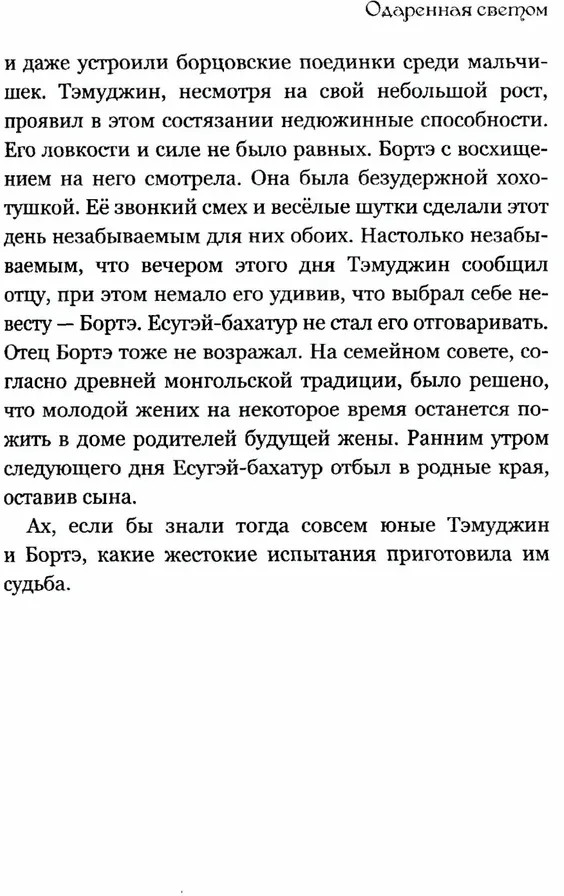 Одаренная светом

и даже устроили борцовские поединки среди мальчишек. Тэмуджин, несмотря на свой небольшой рост, проявил в этом состязании недюжинные способности. Его ловкости и силе не было равных. Бортэ с восхищением на него смотрела. Она была безудержной хохотушкой. Её звонкий смех и весёлые шутки сделали этот день незабываемым для них обоих. Настолько незабываемым, что вечером этого дня Тэмуджин сообщил отцу, при этом немало его удивив, что выбрал себе невесту — Бортэ. Есугэй-бахатур не стал его отговаривать. Отец Бортэ тоже не возражал. На семейном совете, согласно древней монгольской традиции, было решено, что молодой жених на некоторое время останется пожить в доме родителей будущей жены. Ранним утром следующего дня Есугэй-бахатур отбыл в родные края, оставив сына.

Ах, если бы знали тогда совсем юные Тэмуджин и Бортэ, какие жестокие испытания приготовила им судьба.